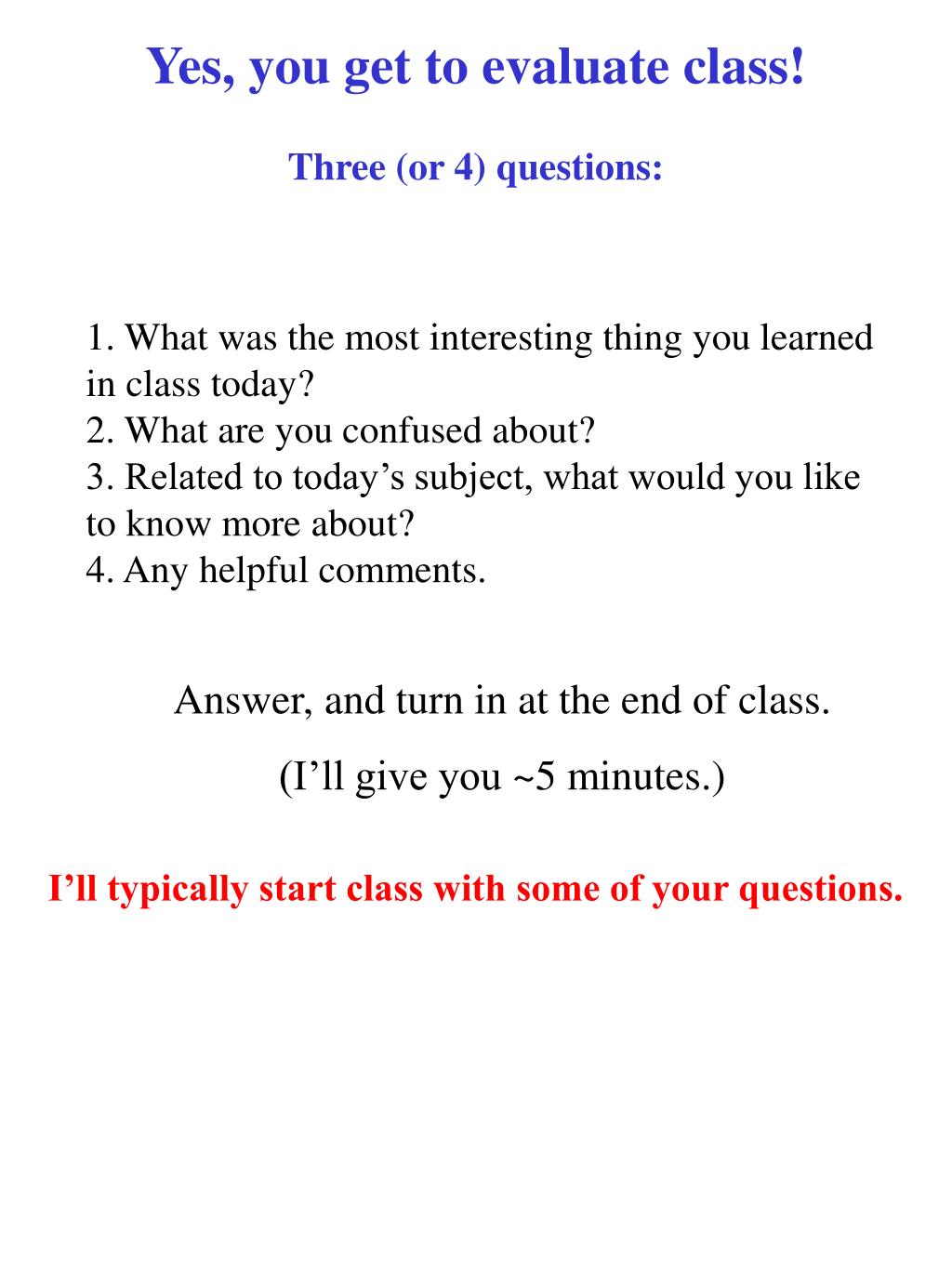 Yes, you get to evaluate class!

Three (or 4) questions:

1. What was the most interesting thing you learned in class today?
2. What are you confused about?
3. Related to today’s subject, what would you like to know more about?
4. Any helpful comments.

Answer, and turn in at the end of class.

(I’ll give you ~5 minutes.)

I’ll typically start class with some of your questions.